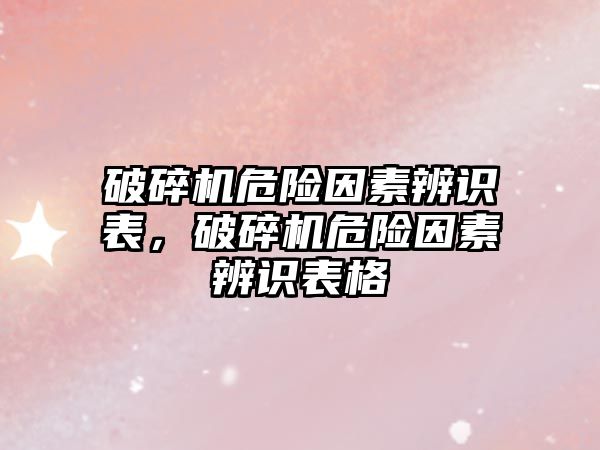 破碎机危险因素辨识表，破碎机危险因素辨识表格